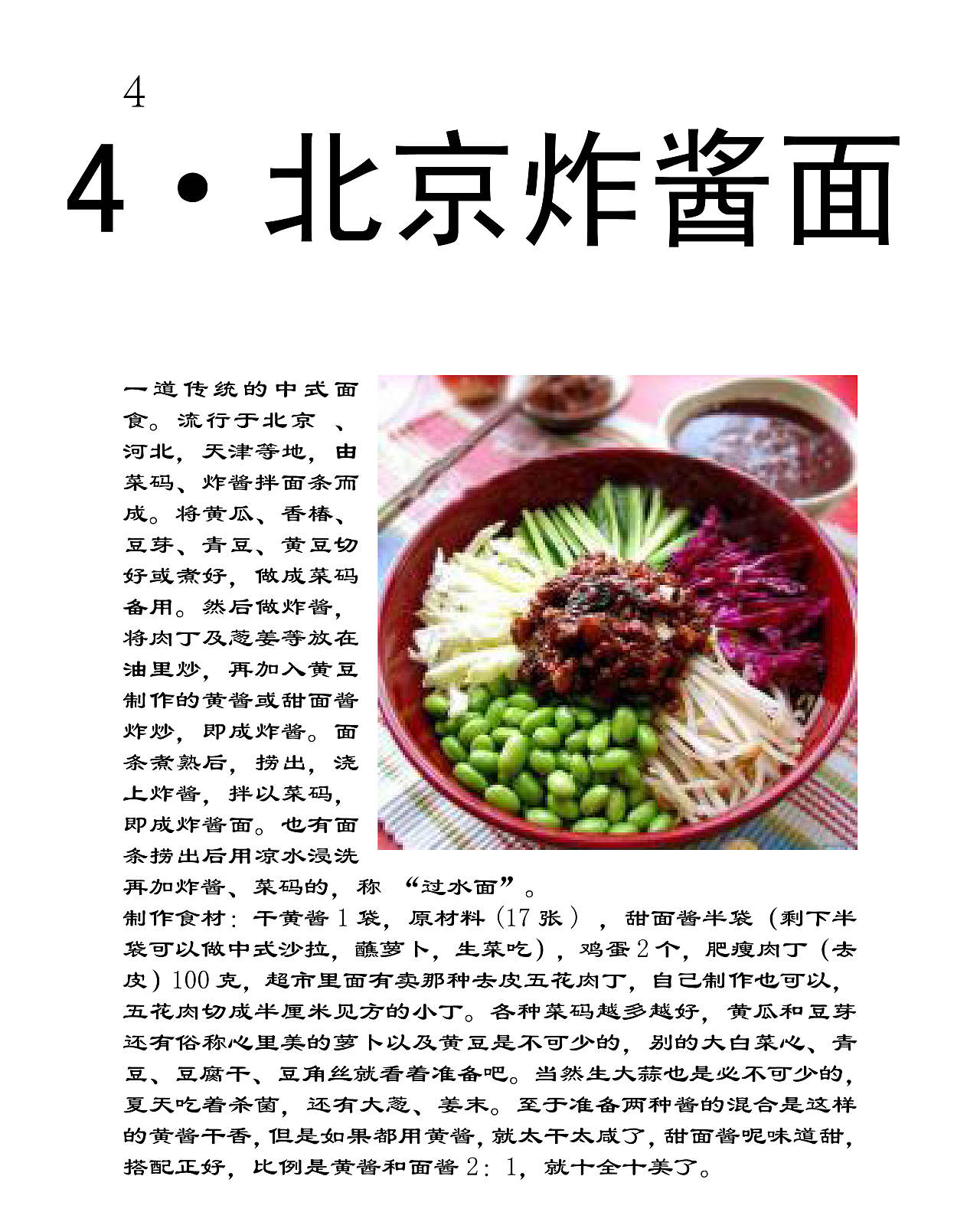 4

4·北京炸酱面

一道传统的中式面食。流行于北京 、河北，天津等地，由菜码、炸酱拌面条而成。将黄瓜、香椿、豆芽、青豆、黄豆切好或煮好，做成菜码备用。然后做炸酱，将肉丁及葱姜等放在油里炒，再加入黄豆制作的黄酱或甜面酱炸炒，即成炸酱。面条煮熟后，捞出，浇上炸酱，拌以菜码，即成炸酱面。也有面条捞出后用凉水浸洗再加炸酱、菜码的，称 “过水面”。

制作食材：干黄酱1袋，原材料（17张），甜面酱半袋（剩下半袋可以做中式沙拉，蘸萝卜，生菜吃），鸡蛋2个，肥瘦肉丁（去皮）100克，超市里面有卖那种去皮五花肉丁，自己制作也可以，五花肉切成半厘米见方的小丁。各种菜码越多越好，黄瓜和豆芽还有俗称心里美的萝卜以及黄豆是不可少的，别的大白菜心、青豆、豆腐干、豆角丝就看着准备吧。当然生大蒜也是必不可少的，夏天吃着杀菌，还有大葱、姜末。至于准备两种酱的混合是这样的黄酱干香，但是如果都用黄酱，就太干太咸了，甜面酱呢味道甜，搭配正好，比例是黄酱和面酱2：1，就十全十美了。